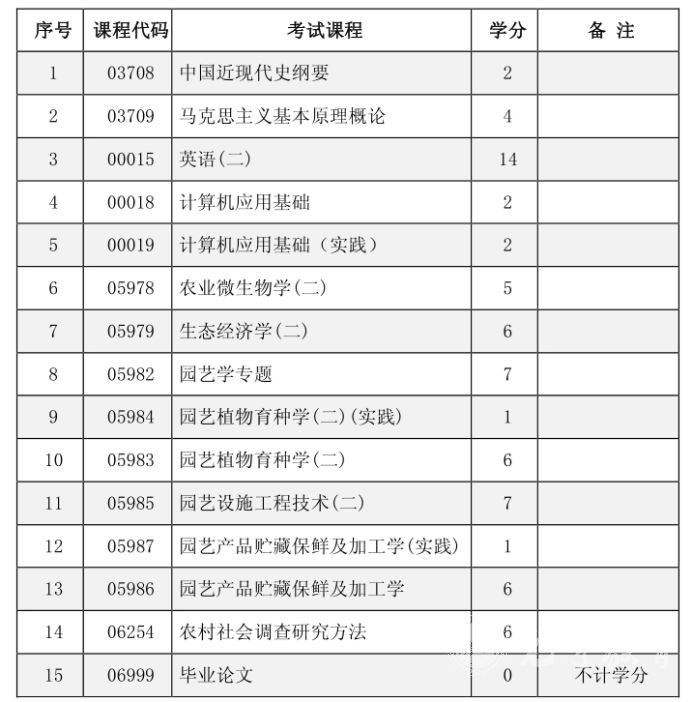 | 序号 | 课程代码 | 考试课程 | 学分 | 备 注 |
|---|---|---|---|---|
| 1 | 03708 | 中国近现代史纲要 | 2 | |
| 2 | 03709 | 马克思主义基本原理概论 | 4 | |
| 3 | 00015 | 英语(二) | 14 | |
| 4 | 00018 | 计算机应用基础 | 2 | |
| 5 | 00019 | 计算机应用基础（实践） | 2 | |
| 6 | 05978 | 农业微生物学(二) | 5 | |
| 7 | 05979 | 生态经济学(二) | 6 | |
| 8 | 05982 | 园艺学专题 | 7 | |
| 9 | 05984 | 园艺植物育种学(二)(实践) | 1 | |
| 10 | 05983 | 园艺植物育种学(二) | 6 | |
| 11 | 05985 | 园艺设施工程技术(二) | 7 | |
| 12 | 05987 | 园艺产品贮藏保鲜及加工学(实践) | 1 | |
| 13 | 05986 | 园艺产品贮藏保鲜及加工学 | 6 | |
| 14 | 06254 | 农村社会调查研究方法 | 6 | |
| 15 | 06999 | 毕业论文 | 0 | 不计学分 |